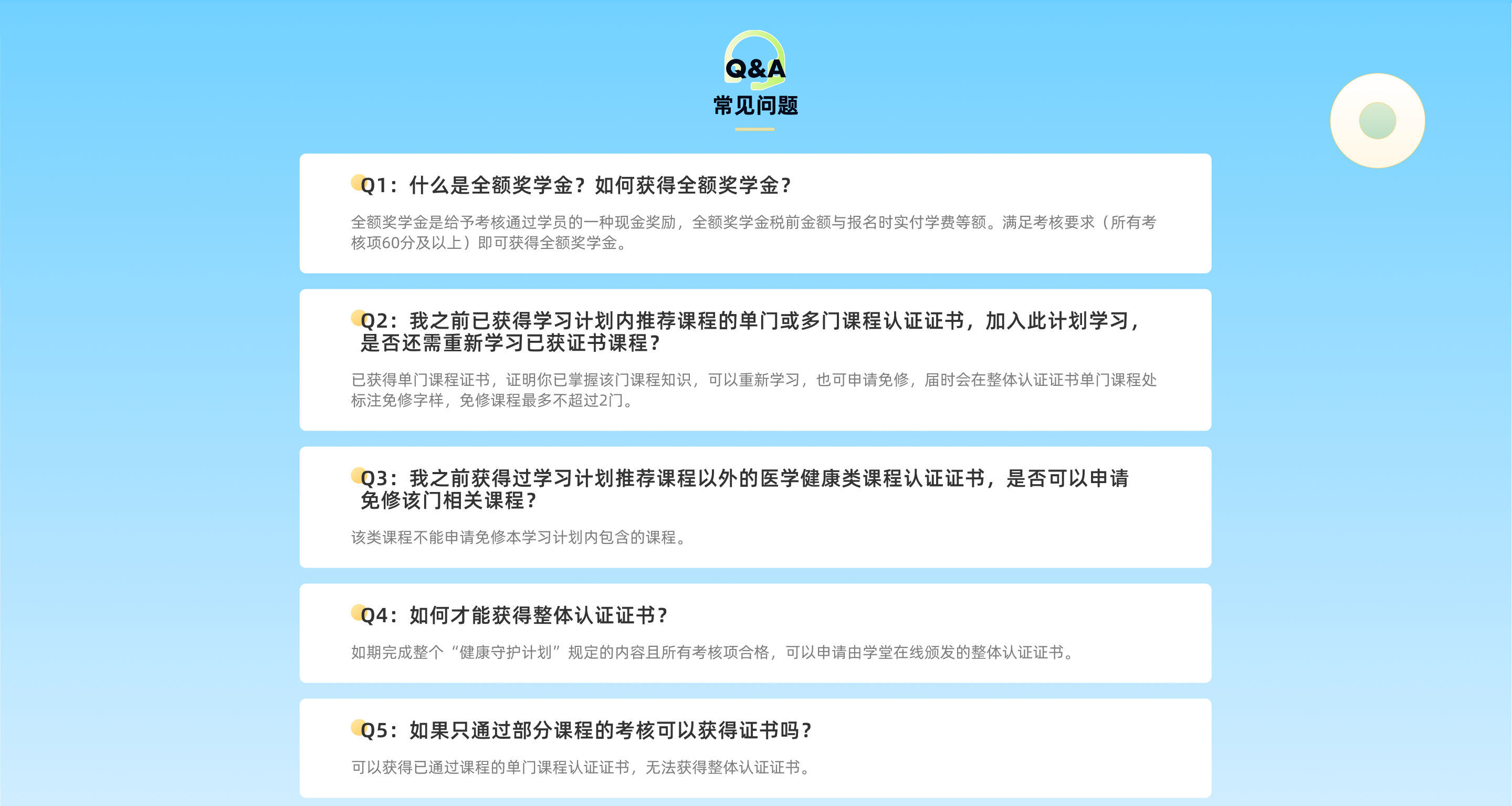 Q&A
常见问题

Q1：什么是全额奖学金？如何获得全额奖学金？

全额奖学金是给予考核通过学员的一种现金奖励，全额奖学金税前金额与报名时实付学费等额。满足考核要求（所有考核项60分及以上）即可获得全额奖学金。

Q2：我之前已获得学习计划内推荐课程的单门或多门课程认证证书，加入此计划学习，是否还需重新学习已获证书课程？

已获得单门课程证书，证明你已掌握该门课程知识，可以重新学习，也可申请免修，届时会在整体认证证书单门课程处标注免修字样，免修课程最多不超过2门。

Q3：我之前获得过学习计划推荐课程以外的医学健康类课程认证证书，是否可以申请免修该门相关课程？

该类课程不能申请免修本学习计划内包含的课程。

Q4：如何才能获得整体认证证书？

如期完成整个“健康守护计划”规定的内容且所有考核项合格，可以申请由学堂在线颁发的整体认证证书。

Q5：如果只通过部分课程的考核可以获得证书吗？

可以获得已通过课程的单门课程认证证书，无法获得整体认证证书。